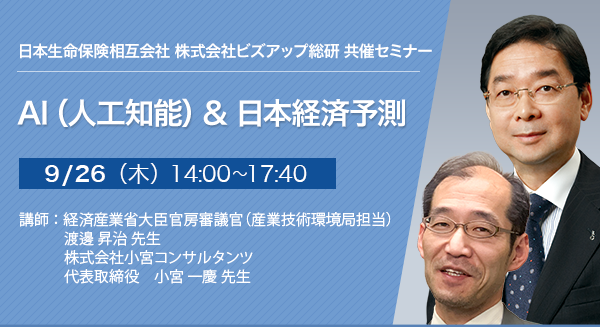 日本生命保険相互会社 株式会社ビズアップ総研 共催セミナー

AI（人工知能）& 日本経済予測

9/26（木）14:00~17:40

講師：経済産業省大臣官房審議官（産業技術環境局担当）
渡邊 昇治 先生
株式会社小宮コンサルタンツ
代表取締役　小宮 一慶 先生